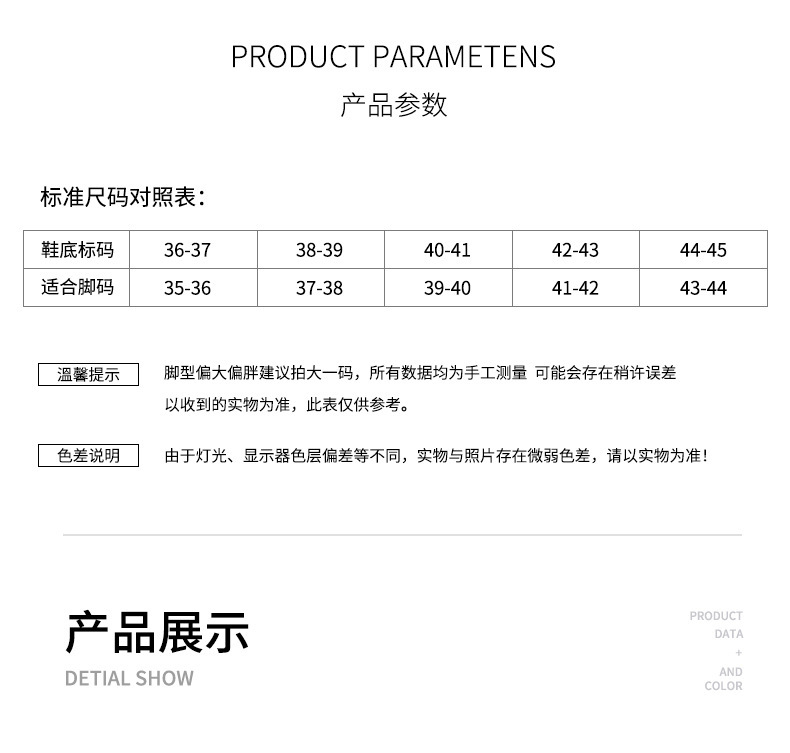 PRODUCT PARAMETENS

产品参数

标准尺码对照表：

| 鞋底标码 | 36-37 | 38-39 | 40-41 | 42-43 | 44-45 |
|---|---|---|---|---|---|
| 适合脚码 | 35-36 | 37-38 | 39-40 | 41-42 | 43-44 |

温馨提示

脚型偏大偏胖建议拍大一码，所有数据均为手工测量 可能会存在稍许误差 以收到的实物为准，此表仅供参考。

色差说明

由于灯光、显示器色层偏差等不同，实物与照片存在微弱色差，请以实物为准！

产品展示

DETIAL SHOW

PRODUCT
DATA
+
AND
COLOR